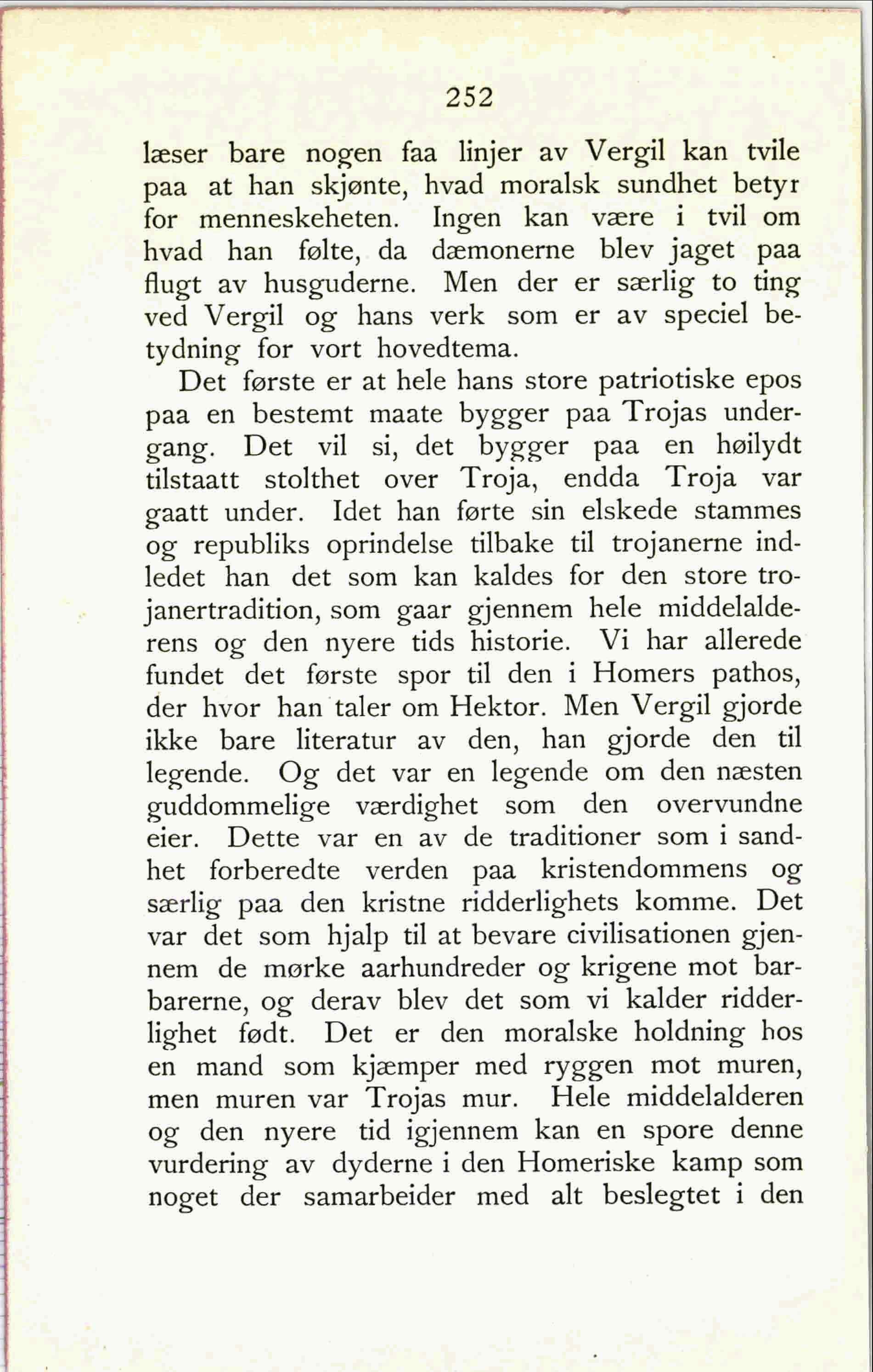 252

læser bare nogen faa linjer av Vergil kan tvile paa at han skjønte, hvad moralsk sundhet betyr for menneskeheten. Ingen kan være i tvil om hvad han følte, da dæmonerne blev jaget paa flugt av husguderne. Men der er særlig to ting ved Vergil og hans verk som er av speciel betydning for vort hovedtema.

Det første er at hele hans store patriotiske epos paa en bestemt maate bygger paa Trojas undergang. Det vil si, det bygger paa en høilydt tilstaatt stolthet over Troja, endda Troja var gaatt under. Idet han førte sin elskede stammes og republiks oprindelse tilbake til trojanerne indledet han det som kan kaldes for den store trojanertradition, som gaar gjennem hele middelalderens og den nyere tids historie. Vi har allerede fundet det første spor til den i Homers pathos, der hvor han taler om Hektor. Men Vergil gjorde ikke bare literatur av den, han gjorde den til legende. Og det var en legende om den næsten guddommelige værdighet som den overvundne eier. Dette var en av de traditioner som i sandhet forberedte verden paa kristendommens og særlig paa den kristne ridderlighets komme. Det var det som hjalp til at bevare civilisationen gjennem de mørke aarhundreder og krigene mot barbarerne, og derav blev det som vi kalder ridderlighet født. Det er den moralske holdning hos en mand som kjæmper med ryggen mot muren, men muren var Trojas mur. Hele middelalderen og den nyere tid igjennem kan en spore denne vurdering av dyderne i den Homeriske kamp som noget der samarbeider med alt beslegtet i den